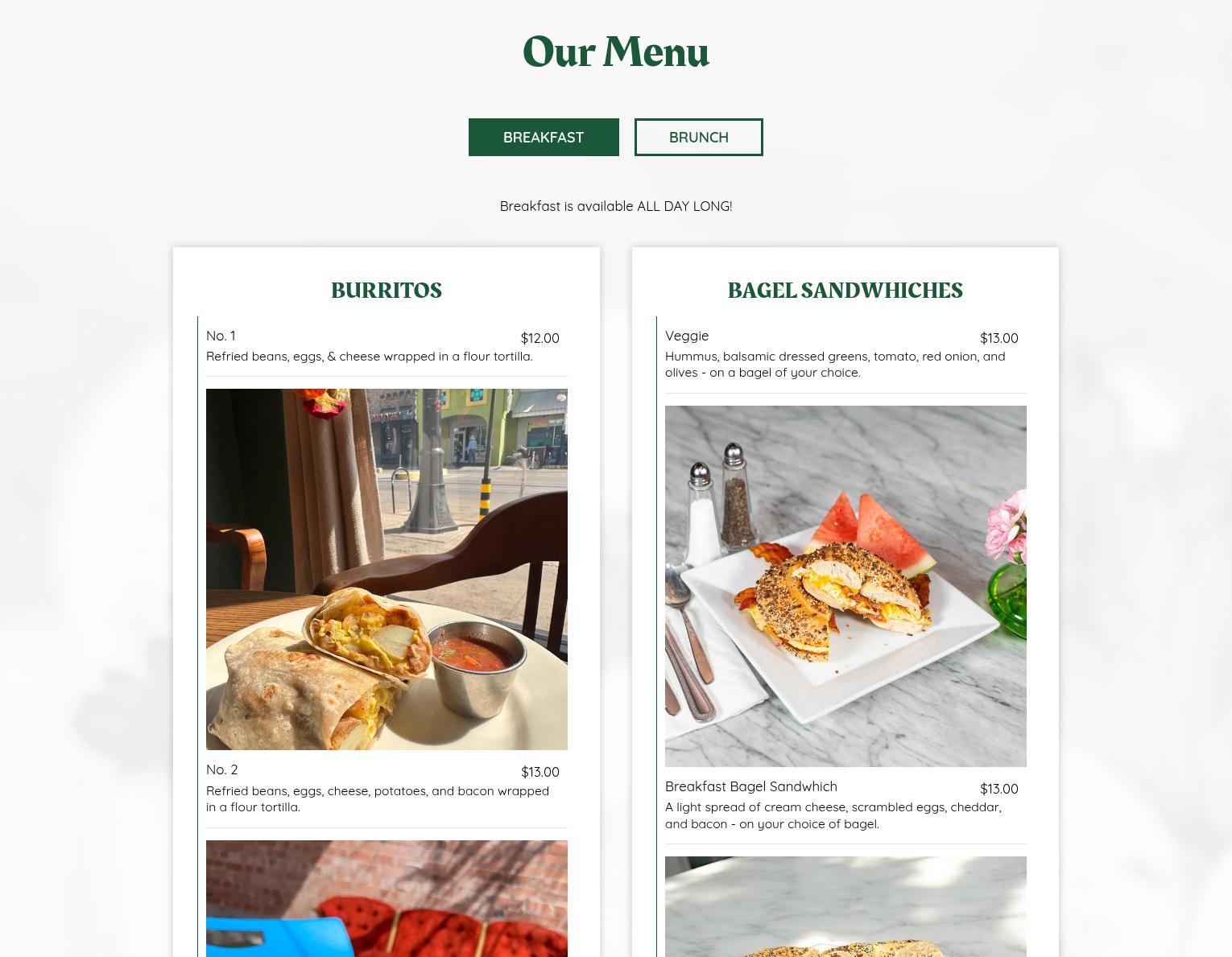 Our Menu

BREAKFAST

BRUNCH

Breakfast is available ALL DAY LONG!

BURRITOS

No. 1 $12.00
Refried beans, eggs, & cheese wrapped in a flour tortilla.

No. 2 $13.00
Refried beans, eggs, cheese, potatoes, and bacon wrapped in a flour tortilla.

BAGEL SANDWHICHES

Veggie $13.00
Hummus, balsamic dressed greens, tomato, red onion, and olives - on a bagel of your choice.

Breakfast Bagel Sandwhich $13.00
A light spread of cream cheese, scrambled eggs, cheddar, and bacon - on your choice of bagel.